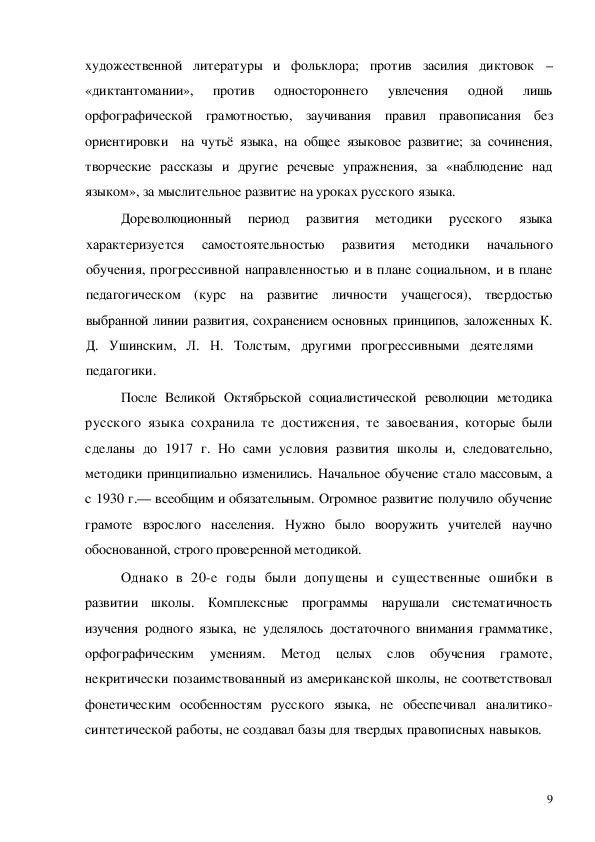 художественной литературы и фольклора; против засилия диктовок – «диктантомании», против одностороннего увлечения одной лишь орфографической грамотностью, заучивания правил правописания без ориентировки на чутьё языка, на общее языковое развитие; за сочинения, творческие рассказы и другие речевые упражнения, за «наблюдение над языком», за мыслительное развитие на уроках русского языка.

Дореволюционный период развития методики русского языка характеризуется самостоятельностью развития методики начального обучения, прогрессивной направленностью и в плане социальном, и в плане педагогическом (курс на развитие личности учащегося), твердостью выбранной линии развития, сохранением основных принципов, заложенных К. Д. Ушинским, Л. Н. Толстым, другими прогрессивными деятелями педагогики.

После Великой Октябрьской социалистической революции методика русского языка сохранила те достижения, те завоевания, которые были сделаны до 1917 г. Но сами условия развития школы и, следовательно, методики принципиально изменились. Начальное обучение стало массовым, а с 1930 г.— всеобщим и обязательным. Огромное развитие получило обучение грамоте взрослого населения. Нужно было вооружить учителей научно обоснованной, строго проверенной методикой.

Однако в 20-е годы были допущены и существенные ошибки в развитии школы. Комплексные программы нарушали систематичность изучения родного языка, не уделялось достаточного внимания грамматике, орфографическим умениям. Метод целых слов обучения грамоте, некритически позаимствованный из американской школы, не соответствовал фонетическим особенностям русского языка, не обеспечивал аналитико-синтетической работы, не создавал базы для твердых правописных навыков.

9